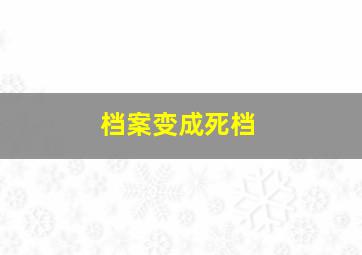 档案变成死档